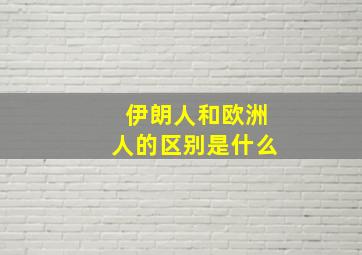 伊朗人和欧洲人的区别是什么